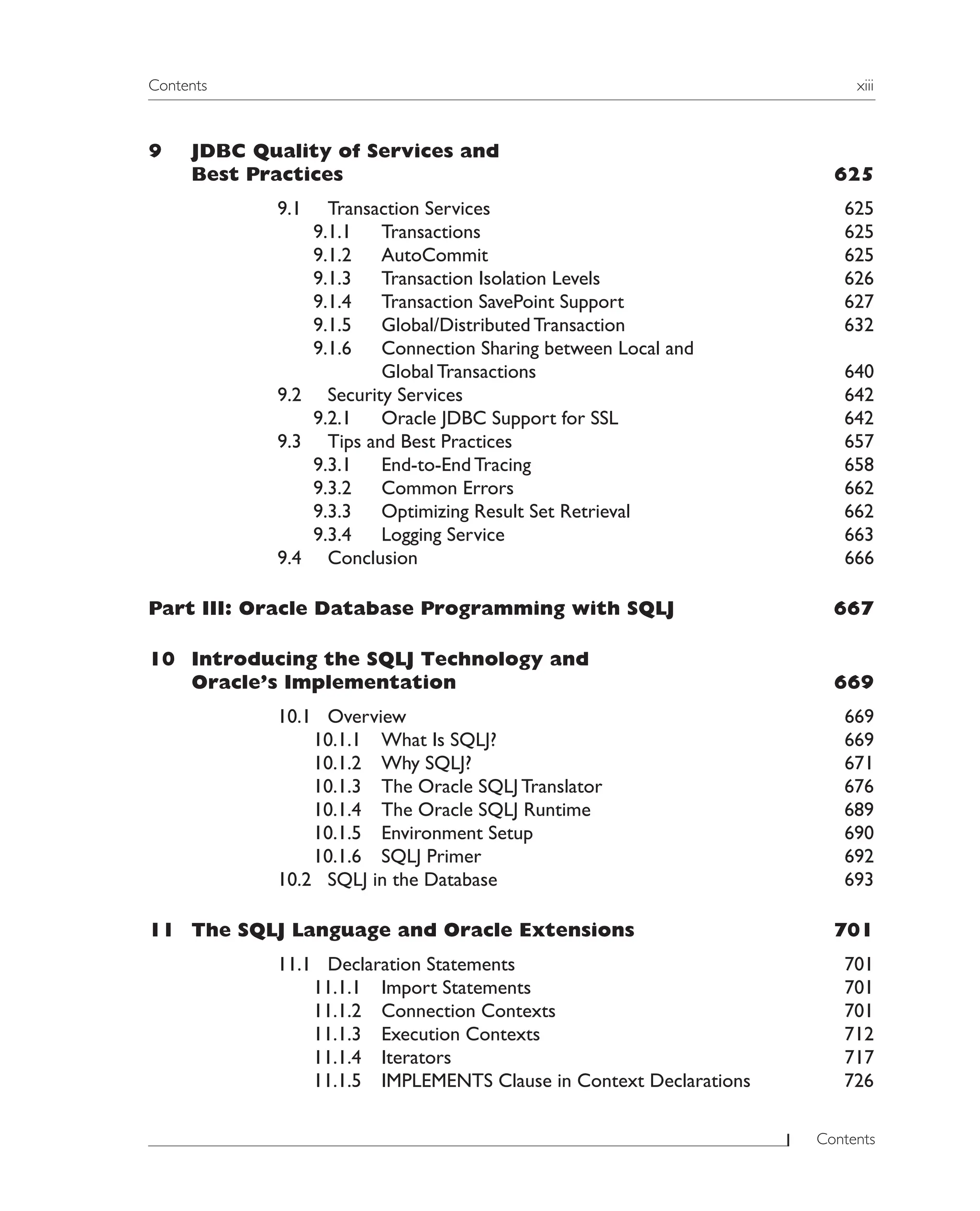 Contents xiii

9 JDBC Quality of Services and Best Practices 625

9.1 Transaction Services 625
9.1.1 Transactions 625
9.1.2 AutoCommit 625
9.1.3 Transaction Isolation Levels 626
9.1.4 Transaction SavePoint Support 627
9.1.5 Global/Distributed Transaction 632
9.1.6 Connection Sharing between Local and Global Transactions 640
9.2 Security Services 642
9.2.1 Oracle JDBC Support for SSL 642
9.3 Tips and Best Practices 657
9.3.1 End-to-End Tracing 658
9.3.2 Common Errors 662
9.3.3 Optimizing Result Set Retrieval 662
9.3.4 Logging Service 663
9.4 Conclusion 666

Part III: Oracle Database Programming with SQLJ 667

10 Introducing the SQLJ Technology and Oracle's Implementation 669

10.1 Overview 669
10.1.1 What Is SQLJ? 669
10.1.2 Why SQLJ? 671
10.1.3 The Oracle SQLJ Translator 676
10.1.4 The Oracle SQLJ Runtime 689
10.1.5 Environment Setup 690
10.1.6 SQLJ Primer 692
10.2 SQLJ in the Database 693

11 The SQLJ Language and Oracle Extensions 701

11.1 Declaration Statements 701
11.1.1 Import Statements 701
11.1.2 Connection Contexts 701
11.1.3 Execution Contexts 712
11.1.4 Iterators 717
11.1.5 IMPLEMENTS Clause in Context Declarations 726

Contents